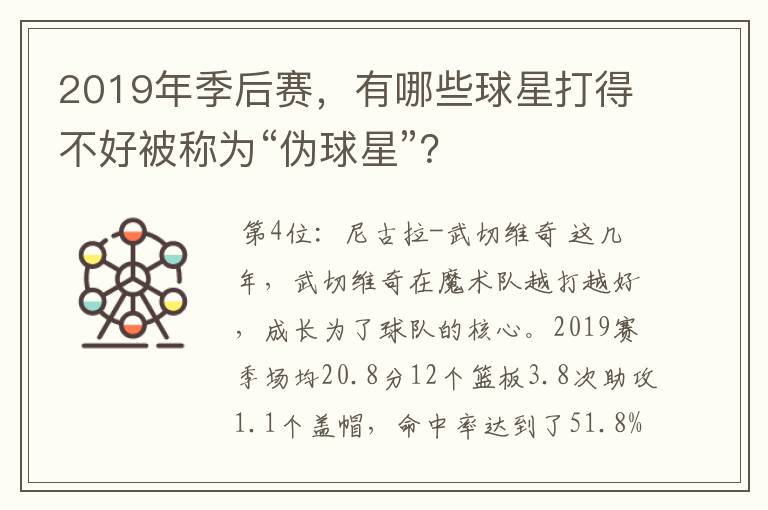 2019年季后赛，有哪些球星打得不好被称为“伪球星”？

第4位：尼古拉-武切维奇 这几年，武切维奇在魔术队越打越好，成长为了球队的核心。2019赛季场均20.8分12个篮板3.8次助攻1.1个盖帽，命中率达到了51.8%